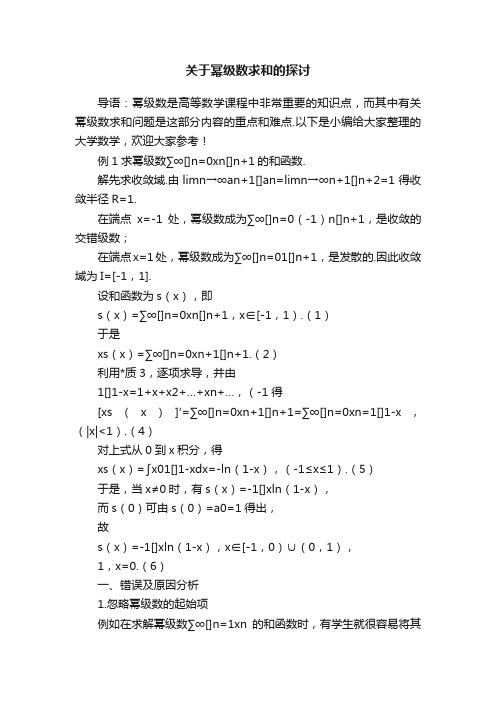 关于幂级数求和的探讨

导语：幂级数是高等数学课程中非常重要的知识点，而其中有关幂级数求和问题是这部分内容的重点和难点.以下是小编给大家整理的大学数学，欢迎大家参考！

例 1 求幂级数∑∞[]n=0xn[]n+1 的和函数.

解先求收敛域.由 limn→∞an+1[]an=limn→∞n+1[]n+2=1 得收敛半径 R=1.

在端点 x=-1 处，幂级数成为∑∞[]n=0（-1）n[]n+1，是收敛的交错级数；

在端点 x=1 处，幂级数成为∑∞[]n=01[]n+1，是发散的.因此收敛域为 I=[-1，1].

设和函数为 s（x），即

s（x）=∑∞[]n=0xn[]n+1，x∈[-1，1).（1）

于是

xs（x）=∑∞[]n=0xn+1[]n+1.（2）

利用*质 3，逐项求导，并由

1[]1-x=1+x+x2+...+xn+...，（-1 得

[xs（x）]′=∑∞[]n=0xn+1[]n+1=∑∞[]n=0xn=1[]1-x，（|x|<1）.（4）

对上式从 0 到 x 积分，得

xs（x）=∫x01[]1-xdx=-ln（1-x），（-1≤x≤1）.（5）

于是，当 x≠0 时，有 s（x）=-1[]xln（1-x），

而 s（0）可由 s（0）=a0=1 得出，

故

s（x）=-1[]xln（1-x），x∈[-1，0）∪（0，1），

1，x=0.（6）

一、错误及原因分析

1.忽略幂级数的起始项

例如在求解幂级数∑∞[]n=1xn 的和函数时，有学生就很容易将其